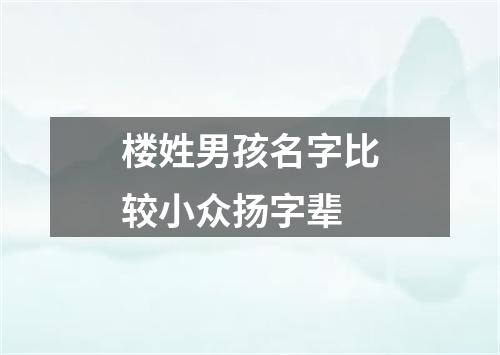 楼姓男孩名字比较小众扬字辈